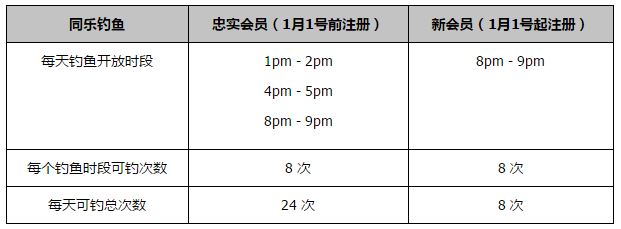 | 同乐钓鱼 | 忠实会员（1月1号前注册） | 新会员（1月1号起注册） |
|---|---|---|
| 每天钓鱼开放时段 | 1pm - 2pm<br>4pm - 5pm<br>8pm - 9pm | 8pm - 9pm |
| 每个钓鱼时段可钓次数 | 8 次 | 8 次 |
| 每天可钓总次数 | 24 次 | 8 次 |